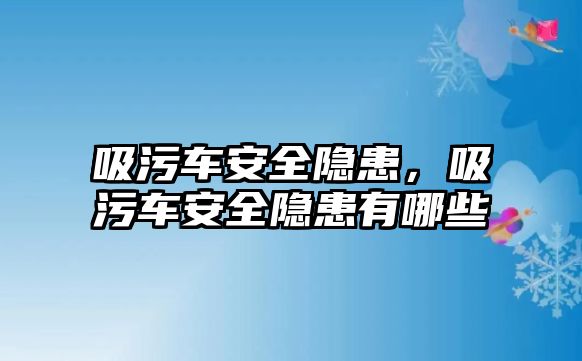 吸污车安全隐患，吸污车安全隐患有哪些